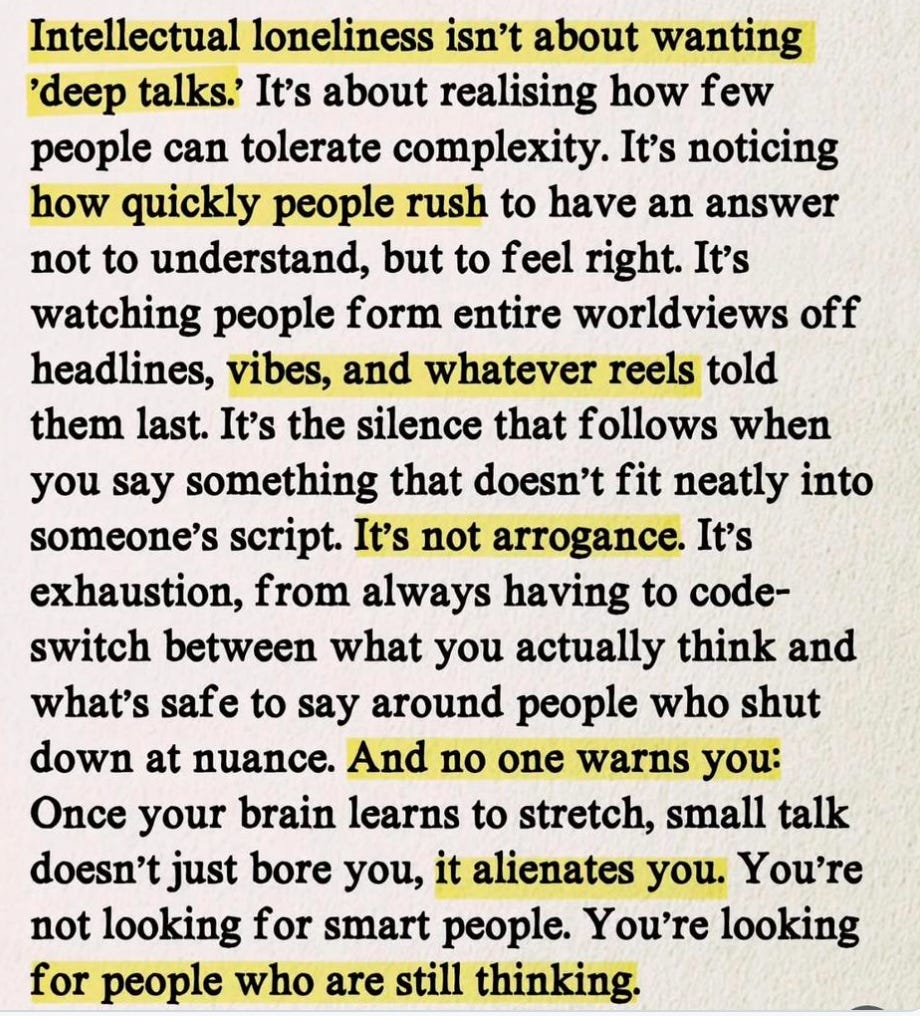 Intellectual loneliness isn't about wanting 'deep talks.' It's about realising how few people can tolerate complexity. It's noticing how quickly people rush to have an answer not to understand, but to feel right. It's watching people form entire worldviews off headlines, vibes, and whatever reels told them last. It's the silence that follows when you say something that doesn't fit neatly into someone's script. It's not arrogance. It's exhaustion, from always having to code-switch between what you actually think and what's safe to say around people who shut down at nuance. And no one warns you: Once your brain learns to stretch, small talk doesn't just bore you, it alienates you. You're not looking for smart people. You're looking for people who are still thinking.